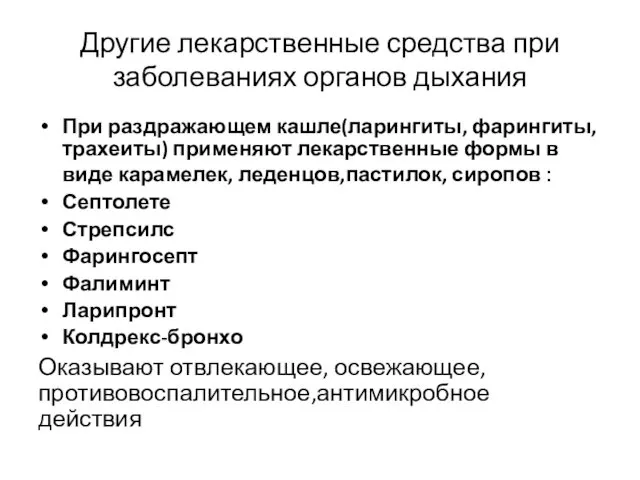 Другие лекарственные средства при заболеваниях органов дыхания

• При раздражающем кашле(ларингиты, фарингиты, трахеиты) применяют лекарственные формы в виде карамелек, леденцов,пастилок, сиропов :
• Септолете
• Стрепсилс
• Фарингосепт
• Фалиминт
• Ларипронт
• Колдрекс-бронхо

Оказывают отвлекающее, освежающее, противовоспалительное,антимикробное действия